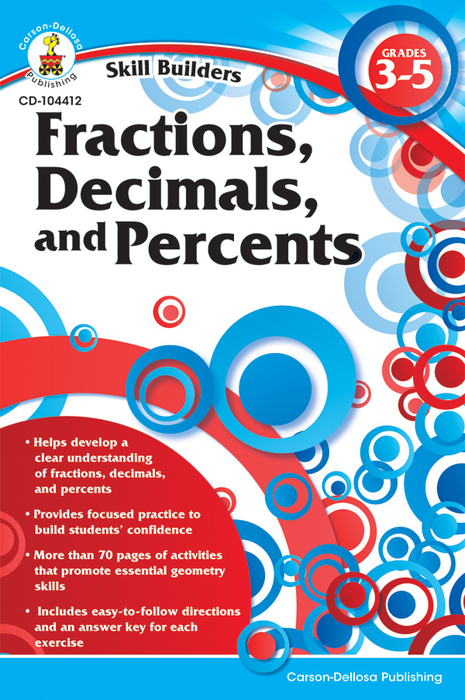 Carson-Dellosa Publishing

Skill Builders

GRADES 3-5

CD-104412

Fractions, Decimals, and Percents

• Helps develop a clear understanding of fractions, decimals, and percents

• Provides focused practice to build students' confidence

• More than 70 pages of activities that promote essential geometry skills

• Includes easy-to-follow directions and an answer key for each exercise

Carson-Dellosa Publishing